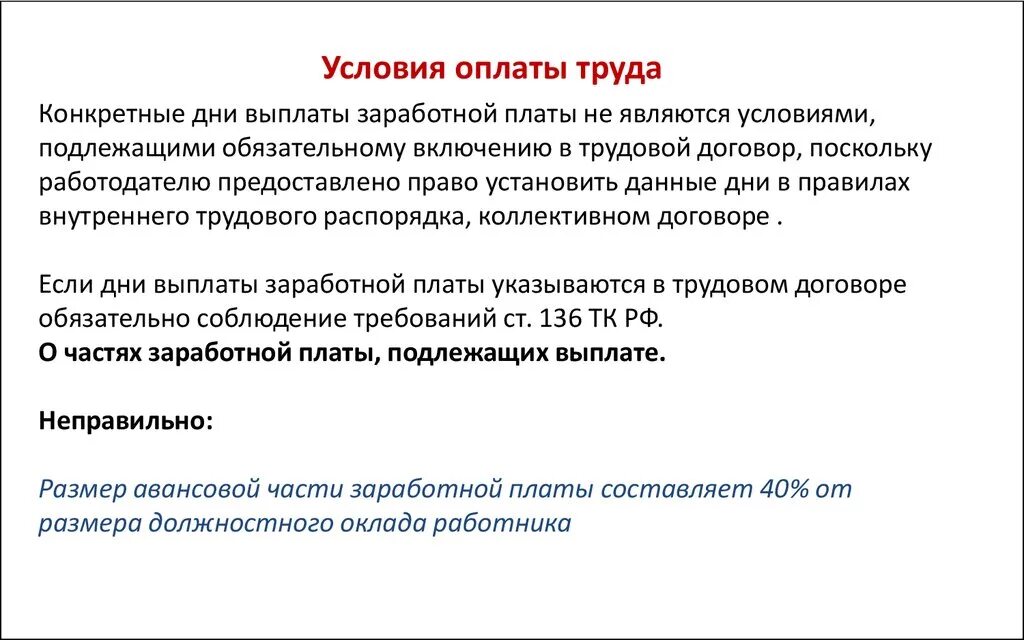 Условия оплаты труда

Конкретные дни выплаты заработной платы не являются условиями, подлежащими обязательному включению в трудовой договор, поскольку работодателю предоставлено право установить данные дни в правилах внутреннего трудового распорядка, коллективном договоре .

Если дни выплаты заработной платы указываются в трудовом договоре обязательно соблюдение требований ст. 136 ТК РФ.
О частях заработной платы, подлежащих выплате.

Неправильно:

Размер авансовой части заработной платы составляет 40% от размера должностного оклада работника